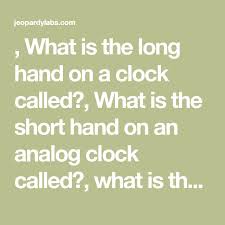 jeopardylabs.com

, What is the long hand on a clock called?, What is the short hand on an analog clock called?, what is th...